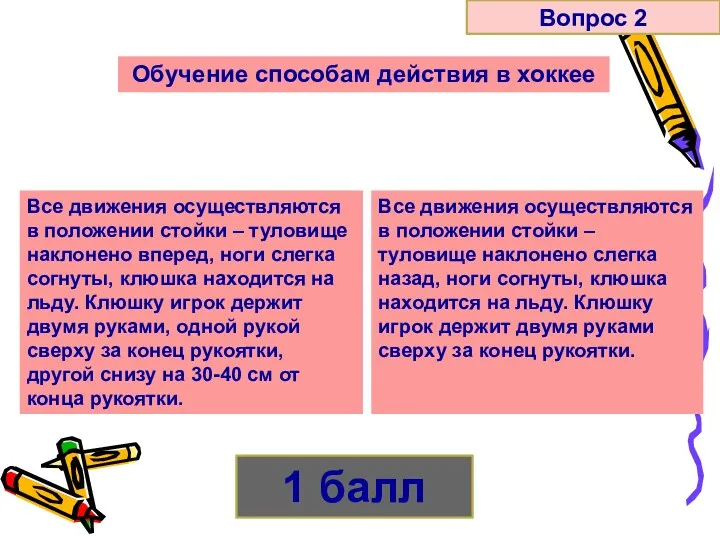 Вопрос 2

Обучение способам действия в хоккее

Все движения осуществляются в положении стойки – туловище наклонено вперед, ноги слегка согнуты, клюшка находится на льду. Клюшку игрок держит двумя руками, одной рукой сверху за конец рукоятки, другой снизу на 30-40 см от конца рукоятки.

Все движения осуществляются в положении стойки – туловище наклонено слегка назад, ноги согнуты, клюшка находится на льду. Клюшку игрок держит двумя руками сверху за конец рукоятки.

1 балл